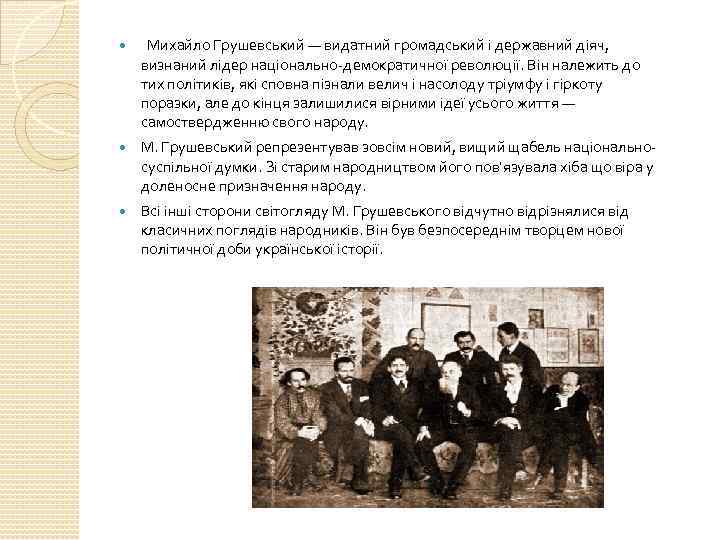 Михайло Грушевський — видатний громадський і державний діяч, визнаний лідер національно-демократичної революції. Він належить до тих політиків, які сповна пізнали велич і насолоду тріумфу і гіркоту поразки, але до кінця залишилися вірними ідеї усього життя — самоствердженню свого народу.

М. Грушевський репрезентував зовсім новий, вищий щабель національно-суспільної думки. Зі старим народництвом його пов'язувала хіба що віра у доленосне призначення народу.

Всі інші сторони світогляду М. Грушевського відчутно відрізнялися від класичних поглядів народників. Він був безпосереднім творцем нової політичної доби української історії.